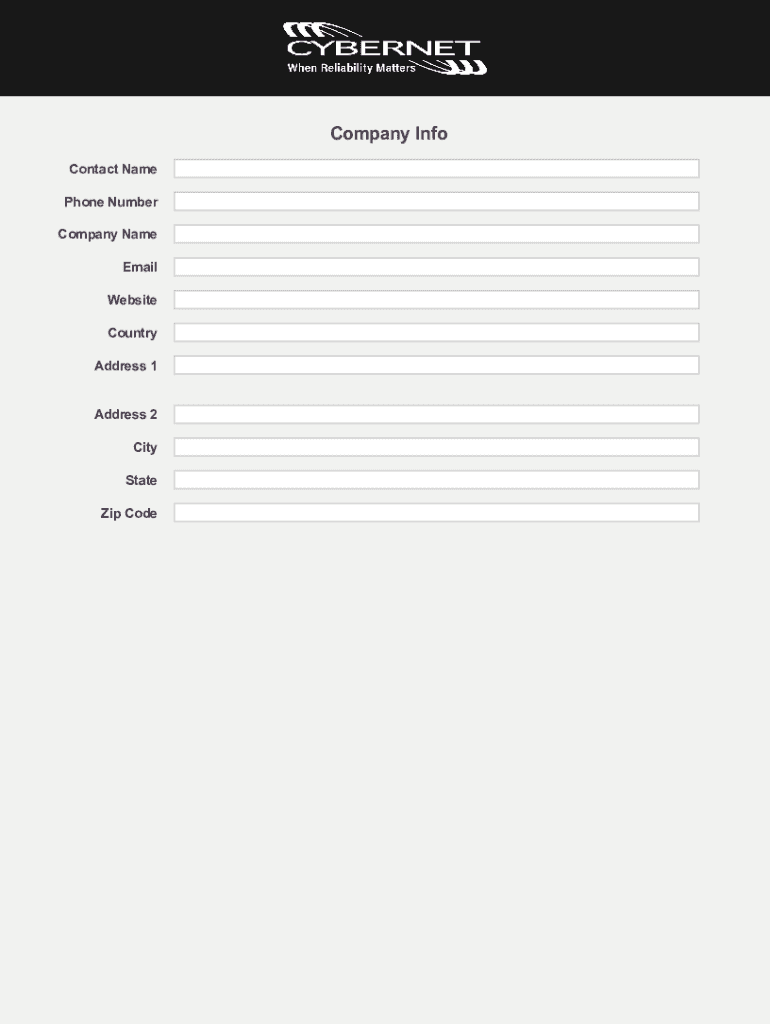 CYBERNET
When Reliability Matters

Company Info

Contact Name

Phone Number

Company Name

Email

Website

Country

Address 1

Address 2

City

State

Zip Code